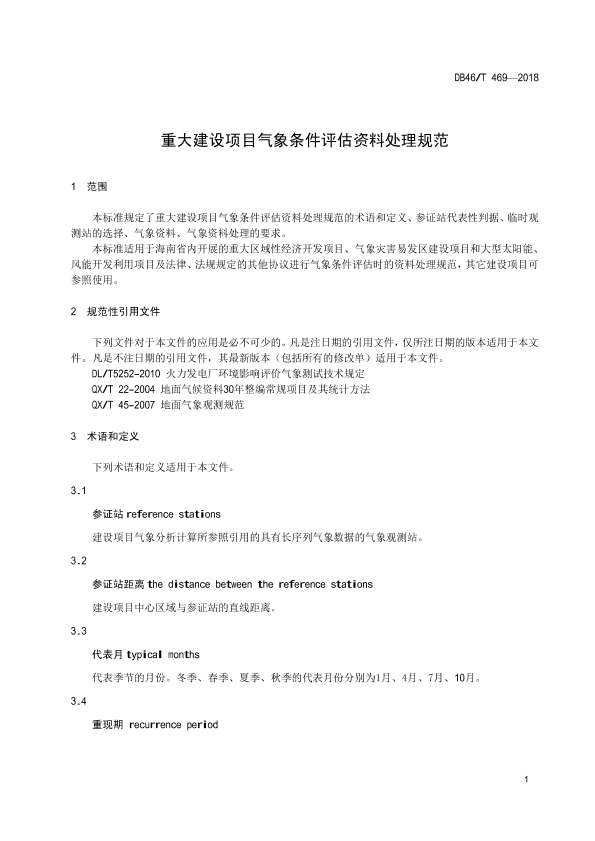 DB46/T 469—2018

重大建设项目气象条件评估资料处理规范

1 范围

本标准规定了重大建设项目气象条件评估资料处理规范的术语和定义、参证站代表性判据、临时观测站的选择、气象资料、气象资料处理的要求。

本标准适用于海南省内开展的重大区域性经济开发项目、气象灾害易发区建设项目和大型太阳能、风能开发利用项目及法律、法规规定的其他协议进行气象条件评估时的资料处理规范，其它建设项目可参照使用。

2 规范性引用文件

下列文件对于本文件的应用是必不可少的。凡是注日期的引用文件，仅所注日期的版本适用于本文件。凡是不注日期的引用文件，其最新版本（包括所有的修改单）适用于本文件。

DL/T5252-2010 火力发电厂环境影响评价气象测试技术规定

QX/T 22-2004 地面气候资料30年整编常规项目及其统计方法

QX/T 45-2007 地面气象观测规范

3 术语和定义

下列术语和定义适用于本文件。

3.1

参证站 reference stations

建设项目气象分析计算所参照引用的具有长序列气象数据的气象观测站。

3.2

参证站距离 the distance between the reference stations

建设项目中心区域与参证站的直线距离。

3.3

代表月 typical months

代表季节的月份。冬季、春季、夏季、秋季的代表月份分别为1月、4月、7月、10月。

3.4

重现期 recurrence period

1